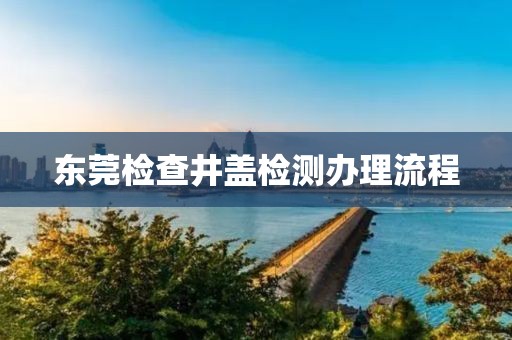 东莞检查井盖检测办理流程